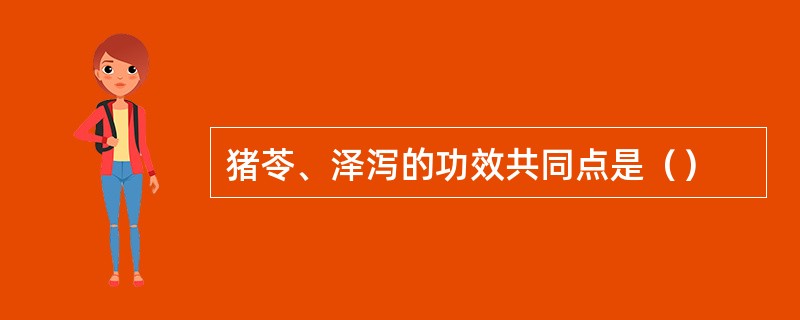 猪苓、泽泻的功效共同点是（）